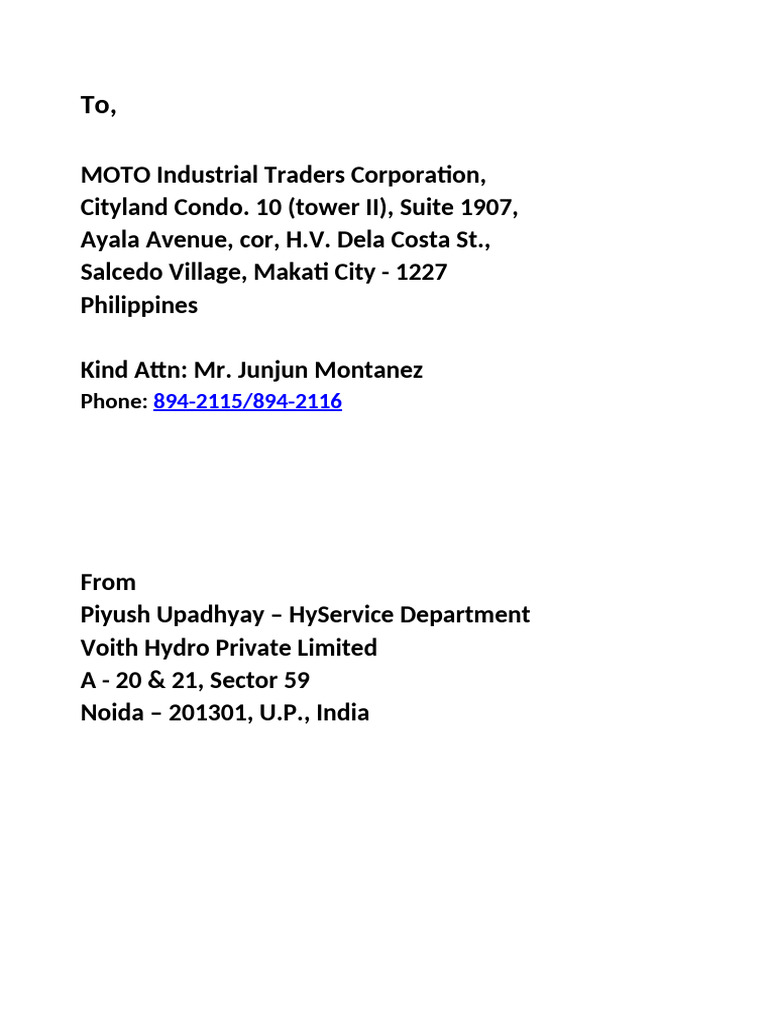 To,

MOTO Industrial Traders Corporation,
Cityland Condo. 10 (tower II), Suite 1907,
Ayala Avenue, cor, H.V. Dela Costa St.,
Salcedo Village, Makati City - 1227
Philippines

Kind Attn: Mr. Junjun Montanez
Phone: 894-2115/894-2116

From
Piyush Upadhyay – HyService Department
Voith Hydro Private Limited
A - 20 & 21, Sector 59
Noida – 201301, U.P., India